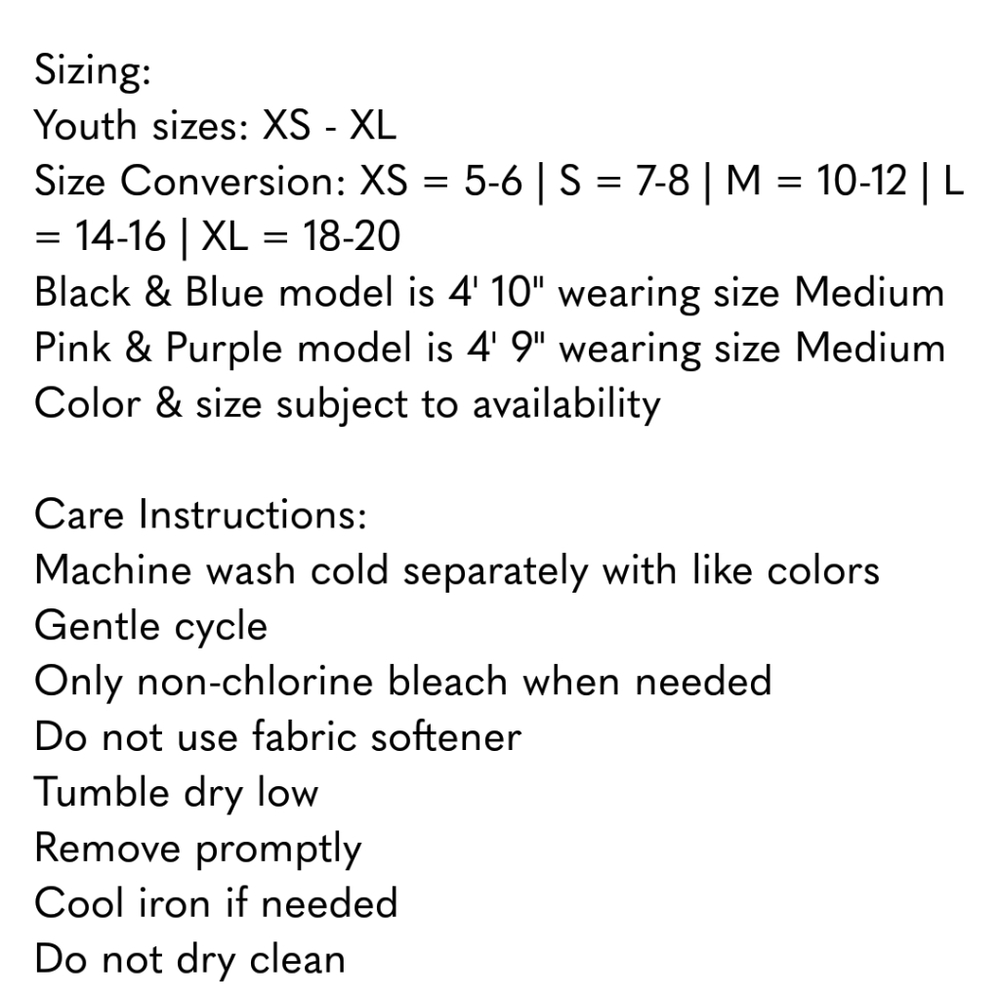 Sizing:
Youth sizes: XS - XL
Size Conversion: XS = 5-6 | S = 7-8 | M = 10-12 | L = 14-16 | XL = 18-20
Black & Blue model is 4' 10" wearing size Medium
Pink & Purple model is 4' 9" wearing size Medium
Color & size subject to availability

Care Instructions:
Machine wash cold separately with like colors
Gentle cycle
Only non-chlorine bleach when needed
Do not use fabric softener
Tumble dry low
Remove promptly
Cool iron if needed
Do not dry clean